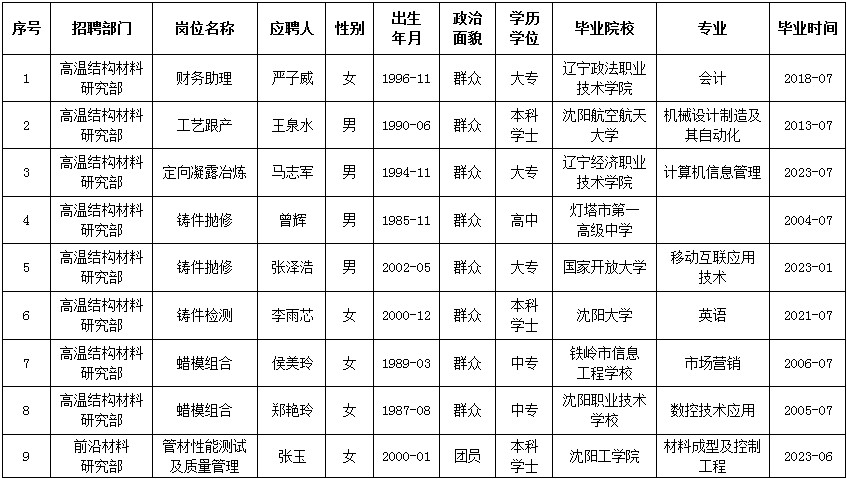 | 序号 | 招聘部门 | 岗位名称 | 应聘人 | 性别 | 出生年月 | 政治面貌 | 学历学位 | 毕业院校 | 专业 | 毕业时间 |
|---|---|---|---|---|---|---|---|---|---|---|
| 1 | 高温结构材料研究部 | 财务助理 | 严子威 | 女 | 1996-11 | 群众 | 大专 | 辽宁政法职业技术学院 | 会计 | 2018-07 |
| 2 | 高温结构材料研究部 | 工艺跟产 | 王泉水 | 男 | 1990-06 | 群众 | 本科学士 | 沈阳航空航天大学 | 机械设计制造及其自动化 | 2013-07 |
| 3 | 高温结构材料研究部 | 定向凝露冶炼 | 马志军 | 男 | 1994-11 | 群众 | 大专 | 辽宁经济职业技术学院 | 计算机信息管理 | 2023-07 |
| 4 | 高温结构材料研究部 | 铸件抛修 | 曾辉 | 男 | 1985-11 | 群众 | 高中 | 灯塔市第一高级中学 | | 2004-07 |
| 5 | 高温结构材料研究部 | 铸件抛修 | 张泽浩 | 男 | 2002-05 | 群众 | 大专 | 国家开放大学 | 移动互联应用技术 | 2023-01 |
| 6 | 高温结构材料研究部 | 铸件检测 | 李雨芯 | 女 | 2000-12 | 群众 | 本科学士 | 沈阳大学 | 英语 | 2021-07 |
| 7 | 高温结构材料研究部 | 蜡模组合 | 侯美玲 | 女 | 1989-03 | 群众 | 中专 | 铁岭市信息工程学校 | 市场营销 | 2006-07 |
| 8 | 高温结构材料研究部 | 蜡模组合 | 郑艳玲 | 女 | 1987-08 | 群众 | 中专 | 沈阳职业技术学校 | 数控技术应用 | 2005-07 |
| 9 | 前沿材料研究部 | 管材性能测试及质量管理 | 张玉 | 女 | 2000-01 | 团员 | 本科学士 | 沈阳工学院 | 材料成型及控制工程 | 2023-06 |